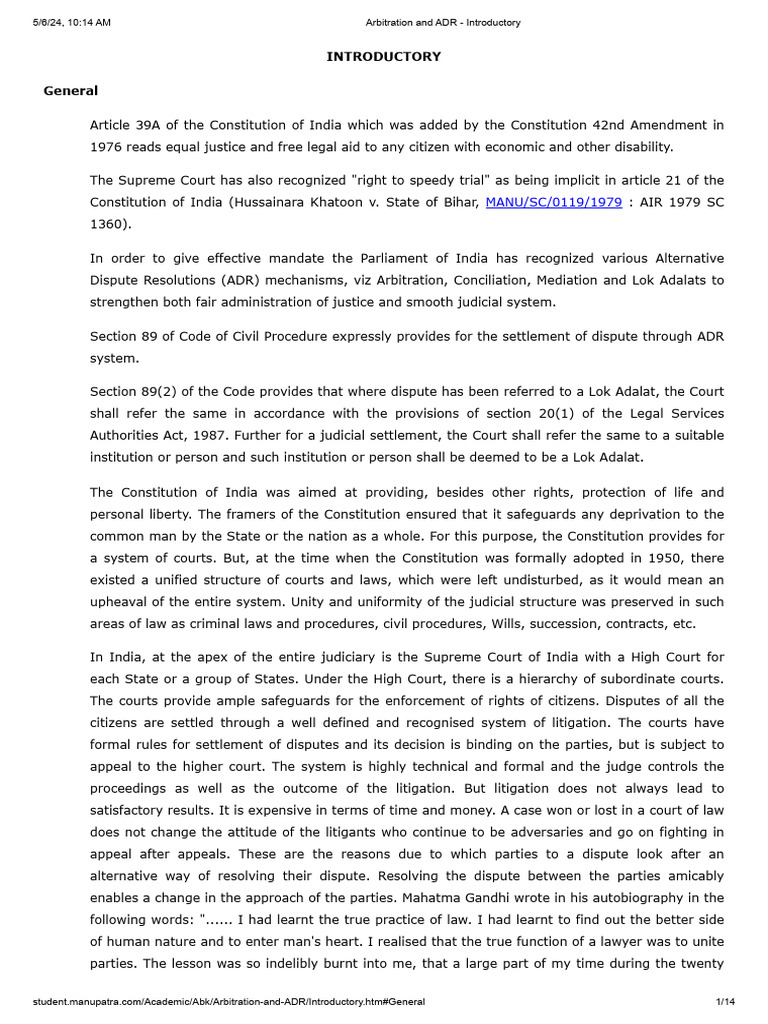 5/6/24, 10:14 AM Arbitration and ADR - Introductory

INTRODUCTORY

General

Article 39A of the Constitution of India which was added by the Constitution 42nd Amendment in 1976 reads equal justice and free legal aid to any citizen with economic and other disability.

The Supreme Court has also recognized "right to speedy trial" as being implicit in article 21 of the Constitution of India (Hussainara Khatoon v. State of Bihar, MANU/SC/0119/1979 : AIR 1979 SC 1360).

In order to give effective mandate the Parliament of India has recognized various Alternative Dispute Resolutions (ADR) mechanisms, viz Arbitration, Conciliation, Mediation and Lok Adalats to strengthen both fair administration of justice and smooth judicial system.

Section 89 of Code of Civil Procedure expressly provides for the settlement of dispute through ADR system.

Section 89(2) of the Code provides that where dispute has been referred to a Lok Adalat, the Court shall refer the same in accordance with the provisions of section 20(1) of the Legal Services Authorities Act, 1987. Further for a judicial settlement, the Court shall refer the same to a suitable institution or person and such institution or person shall be deemed to be a Lok Adalat.

The Constitution of India was aimed at providing, besides other rights, protection of life and personal liberty. The framers of the Constitution ensured that it safeguards any deprivation to the common man by the State or the nation as a whole. For this purpose, the Constitution provides for a system of courts. But, at the time when the Constitution was formally adopted in 1950, there existed a unified structure of courts and laws, which were left undisturbed, as it would mean an upheaval of the entire system. Unity and uniformity of the judicial structure was preserved in such areas of law as criminal laws and procedures, civil procedures, Wills, succession, contracts, etc.

In India, at the apex of the entire judiciary is the Supreme Court of India with a High Court for each State or a group of States. Under the High Court, there is a hierarchy of subordinate courts. The courts provide ample safeguards for the enforcement of rights of citizens. Disputes of all the citizens are settled through a well defined and recognised system of litigation. The courts have formal rules for settlement of disputes and its decision is binding on the parties, but is subject to appeal to the higher court. The system is highly technical and formal and the judge controls the proceedings as well as the outcome of the litigation. But litigation does not always lead to satisfactory results. It is expensive in terms of time and money. A case won or lost in a court of law does not change the attitude of the litigants who continue to be adversaries and go on fighting in appeal after appeals. These are the reasons due to which parties to a dispute look after an alternative way of resolving their dispute. Resolving the dispute between the parties amicably enables a change in the approach of the parties. Mahatma Gandhi wrote in his autobiography in the following words: "...... I had learnt the true practice of law. I had learnt to find out the better side of human nature and to enter man's heart. I realised that the true function of a lawyer was to unite parties. The lesson was so indelibly burnt into me, that a large part of my time during the twenty

student.manupatra.com/Academic/Abk/Arbitration-and-ADR/Introductory.htm#General 1/14